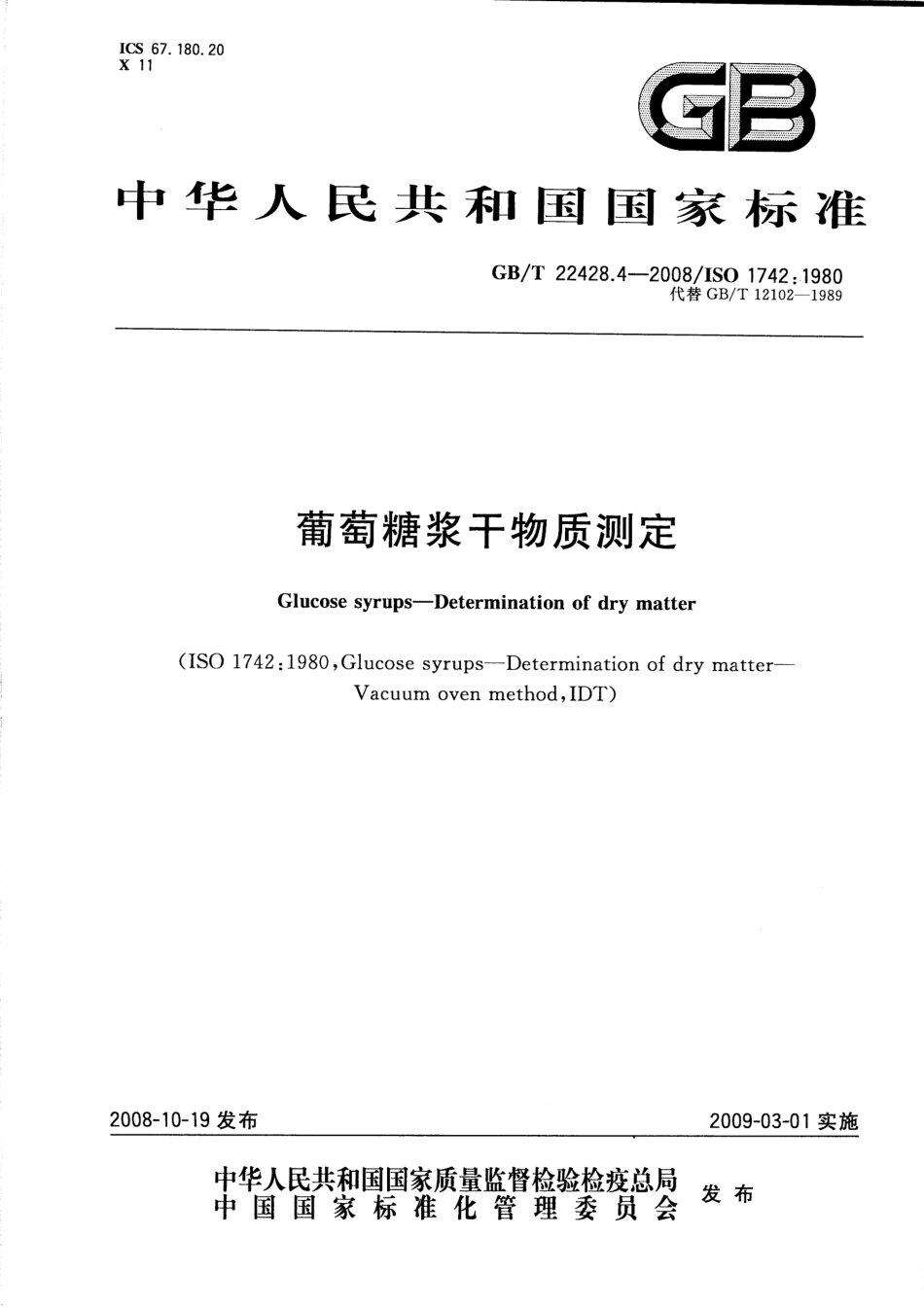 ICS 67.180.20
X 11

GB

中华人民共和国国家标准

GB/T 22428.4—2008/ISO 1742:1980
代替 GB/T 12102—1989

葡萄糖浆干物质测定

Glucose syrups—Determination of dry matter

(ISO 1742:1980,Glucose syrups—Determination of dry matter—Vacuum oven method,IDT)

2008-10-19 发布

2009-03-01 实施

中华人民共和国国家质量监督检验检疫总局
中国国家标准化管理委员会
发布